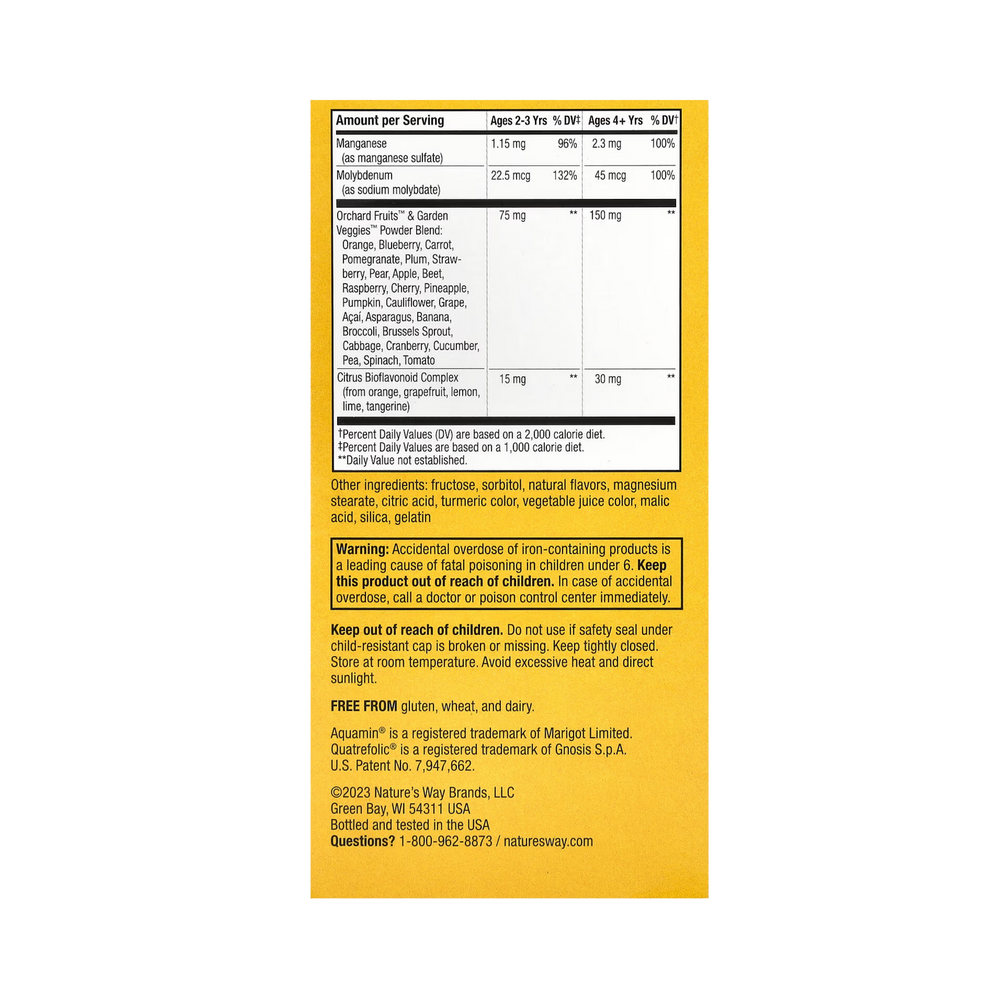 | Amount per Serving | Ages 2-3 Yrs | % DV‡ | Ages 4+ Yrs | % DV† |
|---|---|---|---|---|
| Manganese (as manganese sulfate) | 1.15 mg | 96% | 2.3 mg | 100% |
| Molybdenum (as sodium molybdate) | 22.5 mcg | 132% | 45 mcg | 100% |
| Orchard Fruits™ & Garden Veggies™ Powder Blend: Orange, Blueberry, Carrot, Pomegranate, Plum, Strawberry, Pear, Apple, Beet, Raspberry, Cherry, Pineapple, Pumpkin, Cauliflower, Grape, Açaí, Asparagus, Banana, Broccoli, Brussels Sprout, Cabbage, Cranberry, Cucumber, Pea, Spinach, Tomato | 75 mg | ** | 150 mg | ** |
| Citrus Bioflavonoid Complex (from orange, grapefruit, lemon, lime, tangerine) | 15 mg | ** | 30 mg | ** |

†Percent Daily Values (DV) are based on a 2,000 calorie diet.
‡Percent Daily Values are based on a 1,000 calorie diet.
**Daily Value not established.

Other ingredients: fructose, sorbitol, natural flavors, magnesium stearate, citric acid, turmeric color, vegetable juice color, malic acid, silica, gelatin

Warning: Accidental overdose of iron-containing products is a leading cause of fatal poisoning in children under 6. Keep this product out of reach of children. In case of accidental overdose, call a doctor or poison control center immediately.

Keep out of reach of children. Do not use if safety seal under child-resistant cap is broken or missing. Keep tightly closed. Store at room temperature. Avoid excessive heat and direct sunlight.

FREE FROM gluten, wheat, and dairy.

Aquamin® is a registered trademark of Marigot Limited. Quatrefolic® is a registered trademark of Gnosis S.p.A. U.S. Patent No. 7,947,662.

©2023 Nature's Way Brands, LLC
Green Bay, WI 54311 USA
Bottled and tested in the USA
Questions? 1-800-962-8873 / naturesway.com